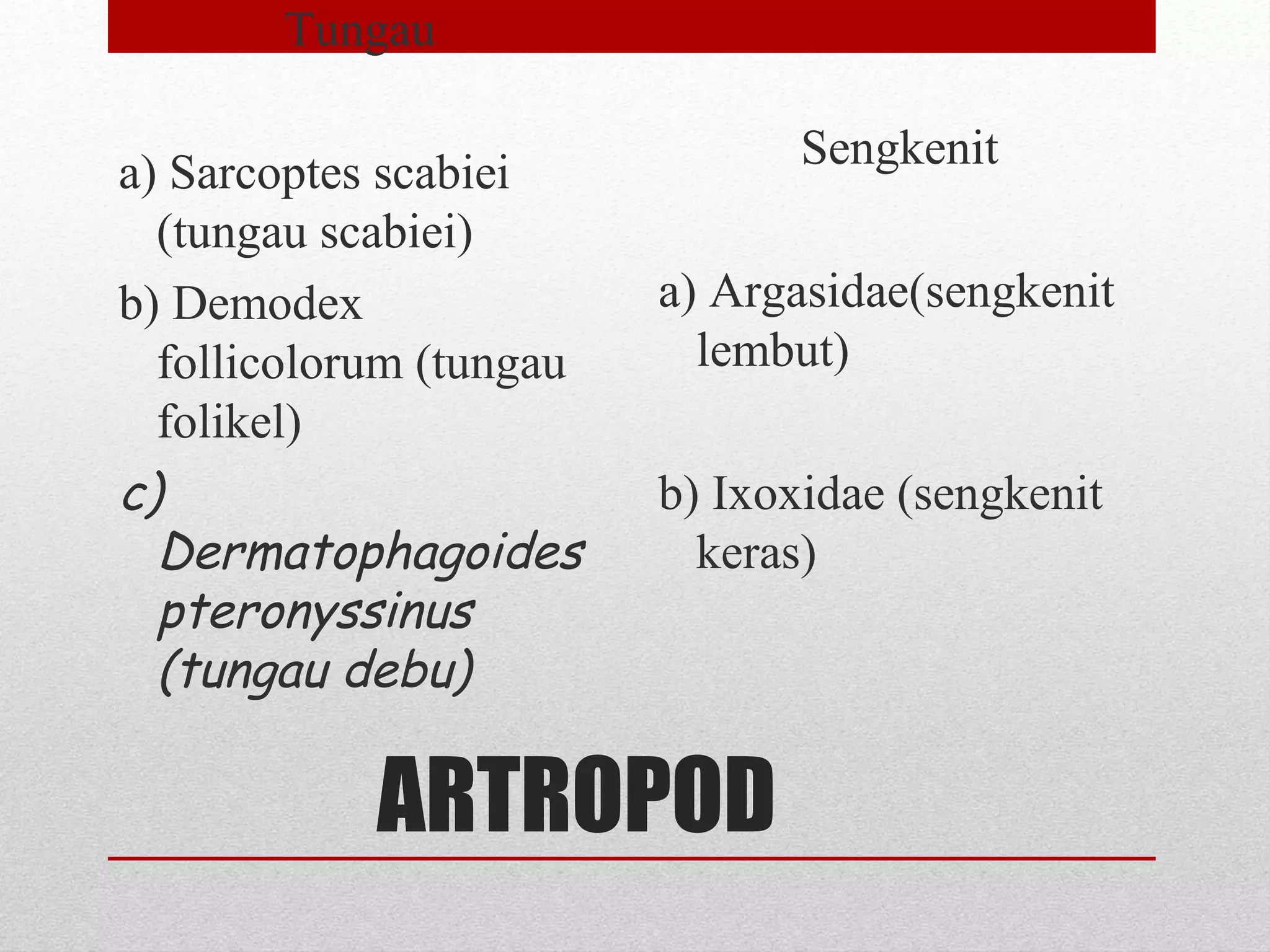 Tungau

a) Sarcoptes scabiei (tungau scabiei)

b) Demodex follicolorum (tungau folikel)

c) Dermatophagoides pteronyssinus (tungau debu)

Sengkenit

a) Argasidae(sengkenit lembut)

b) Ixoxidae (sengkenit keras)

ARTROPOD